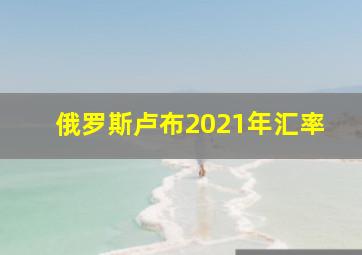 俄罗斯卢布2021年汇率